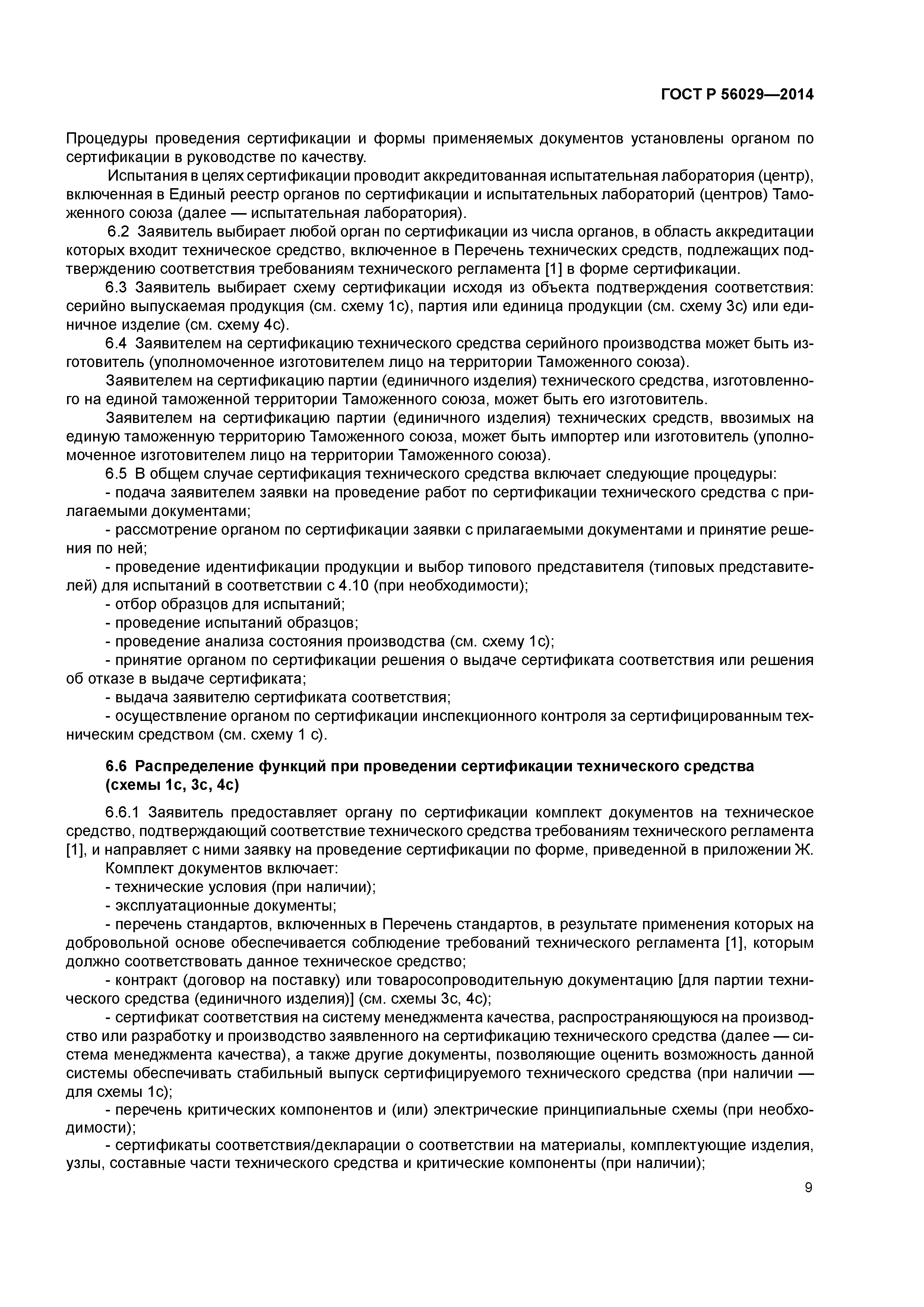 ГОСТ Р 56029—2014

Процедуры проведения сертификации и формы применяемых документов установлены органом по сертификации в руководстве по качеству.

Испытания в целях сертификации проводит аккредитованная испытательная лаборатория (центр), включенная в Единый реестр органов по сертификации и испытательных лабораторий (центров) Таможенного союза (далее — испытательная лаборатория).

6.2 Заявитель выбирает любой орган по сертификации из числа органов, в область аккредитации которых входит техническое средство, включенное в Перечень технических средств, подлежащих подтверждению соответствия требованиям технического регламента [1] в форме сертификации.

6.3 Заявитель выбирает схему сертификации исходя из объекта подтверждения соответствия: серийно выпускаемая продукция (см. схему 1с), партия или единица продукции (см. схему 3с) или единичное изделие (см. схему 4с).

6.4 Заявителем на сертификацию технического средства серийного производства может быть изготовитель (уполномоченное изготовителем лицо на территории Таможенного союза).

Заявителем на сертификацию партии (единичного изделия) технического средства, изготовленного на единой таможенной территории Таможенного союза, может быть его изготовитель.

Заявителем на сертификацию партии (единичного изделия) технических средств, ввозимых на единую таможенную территорию Таможенного союза, может быть импортер или изготовитель (уполномоченное изготовителем лицо на территории Таможенного союза).

6.5 В общем случае сертификация технического средства включает следующие процедуры:

- подача заявителем заявки на проведение работ по сертификации технического средства с прилагаемыми документами;

- рассмотрение органом по сертификации заявки с прилагаемыми документами и принятие решения по ней;

- проведение идентификации продукции и выбор типового представителя (типовых представителей) для испытаний в соответствии с 4.10 (при необходимости);

- отбор образцов для испытаний;

- проведение испытаний образцов;

- проведение анализа состояния производства (см. схему 1с);

- принятие органом по сертификации решения о выдаче сертификата соответствия или решения об отказе в выдаче сертификата;

- выдача заявителю сертификата соответствия;

- осуществление органом по сертификации инспекционного контроля за сертифицированным техническим средством (см. схему 1 с).

6.6 Распределение функций при проведении сертификации технического средства (схемы 1с, 3с, 4с)

6.6.1 Заявитель предоставляет органу по сертификации комплект документов на техническое средство, подтверждающий соответствие технического средства требованиям технического регламента [1], и направляет с ними заявку на проведение сертификации по форме, приведенной в приложении Ж.

Комплект документов включает:

- технические условия (при наличии);

- эксплуатационные документы;

- перечень стандартов, включенных в Перечень стандартов, в результате применения которых на добровольной основе обеспечивается соблюдение требований технического регламента [1], которым должно соответствовать данное техническое средство;

- контракт (договор на поставку) или товаросопроводительную документацию [для партии технического средства (единичного изделия)] (см. схемы 3с, 4с);

- сертификат соответствия на систему менеджмента качества, распространяющуюся на производство или разработку и производство заявленного на сертификацию технического средства (далее — система менеджмента качества), а также другие документы, позволяющие оценить возможность данной системы обеспечивать стабильный выпуск сертифицируемого технического средства (при наличии — для схемы 1с);

- перечень критических компонентов и (или) электрические принципиальные схемы (при необходимости);

- сертификаты соответствия/декларации о соответствии на материалы, комплектующие изделия, узлы, составные части технического средства и критические компоненты (при наличии);

9